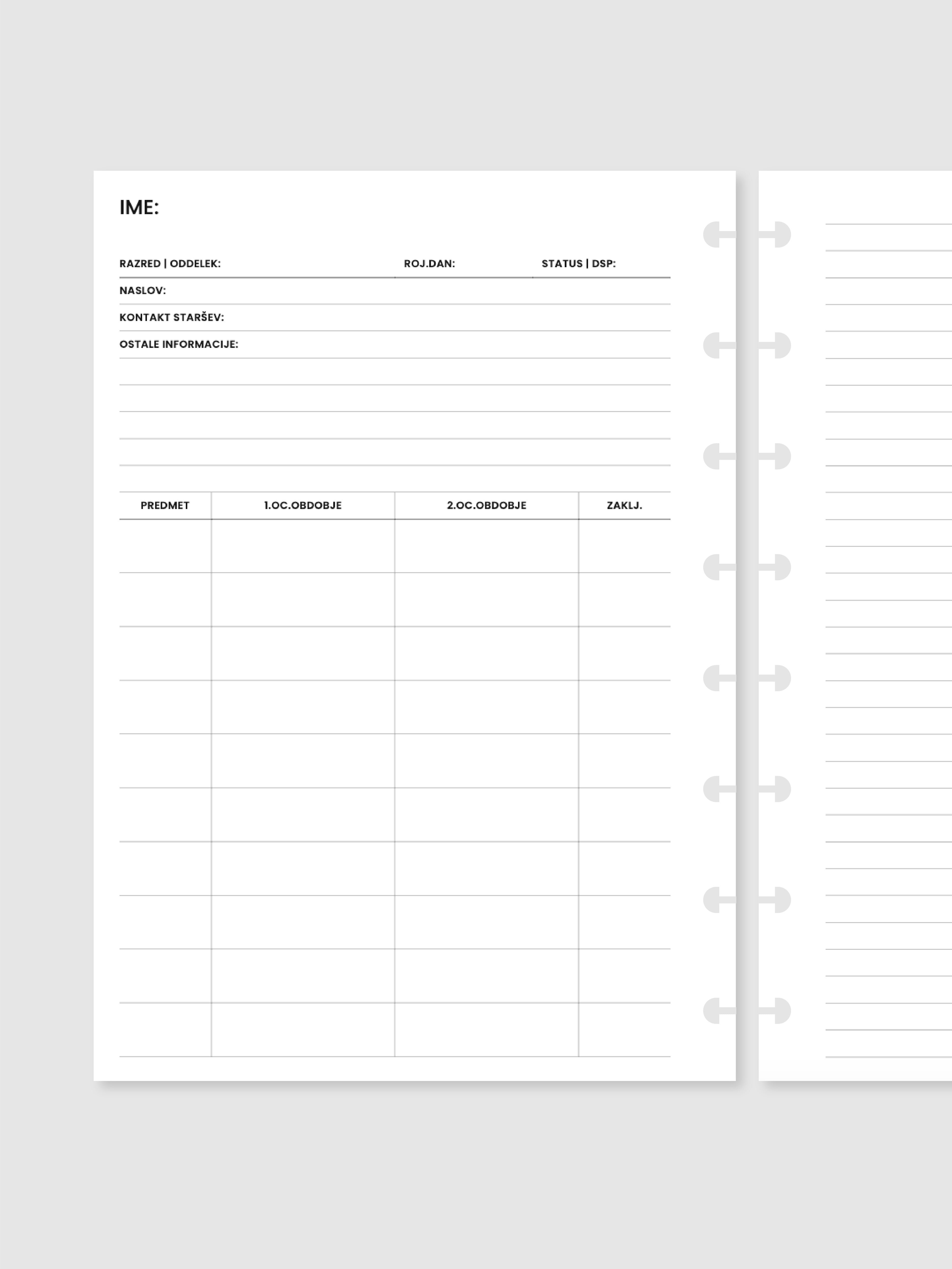 IME:

RAZRED | ODDELEK:
ROJ.DAN:
STATUS | DSP:
NASLOV:
KONTAKT STARŠEV:
OSTALE INFORMACIJE:

| PREDMET | 1.OC.OBDOBJE | 2.OC.OBDOBJE | ZAKLJ. |
|---|---|---|---|
| | | | |
| | | | |
| | | | |
| | | | |
| | | | |
| | | | |
| | | | |
| | | | |
| | | | |
| | | | |